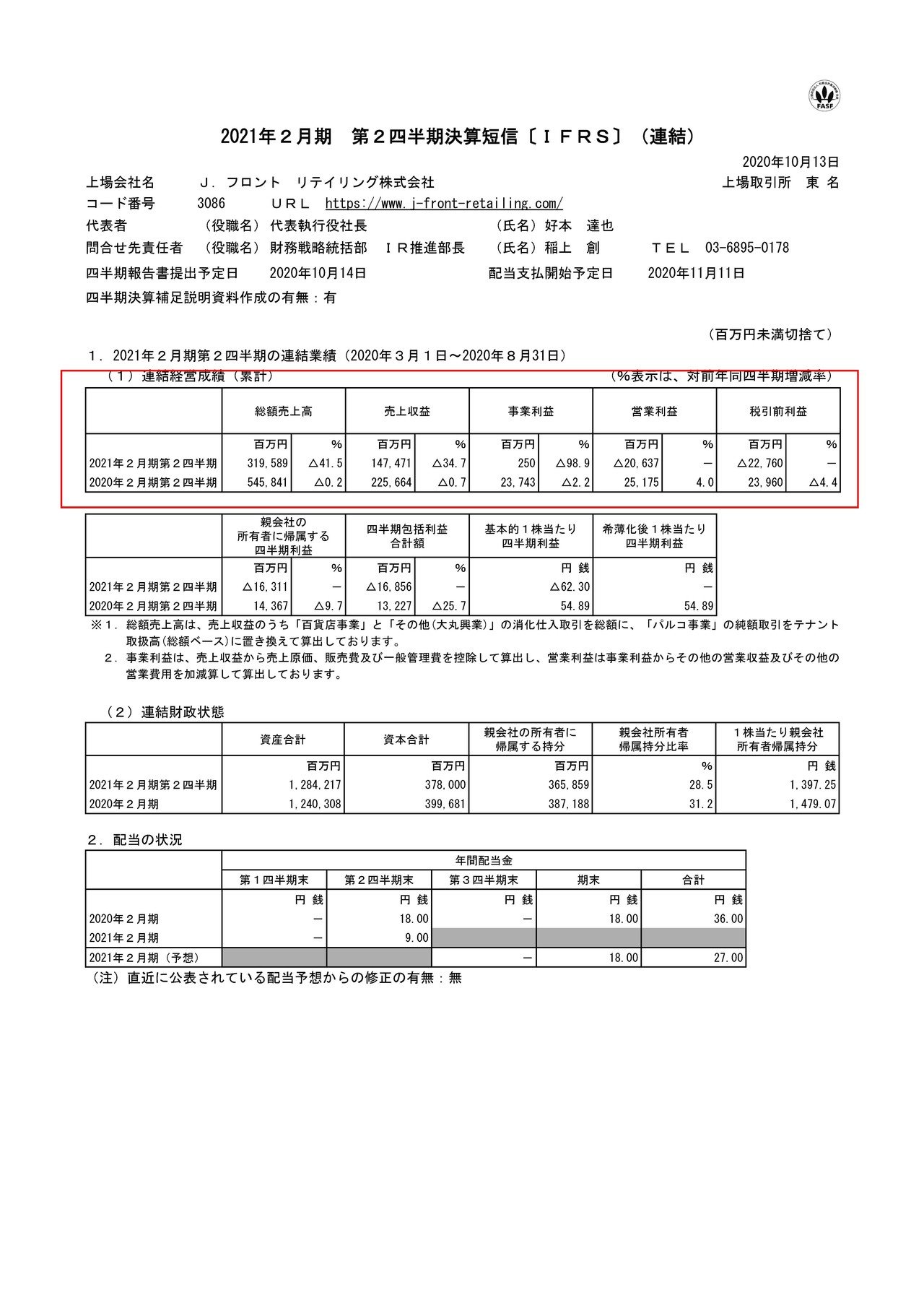 FASF

2021年２月期　第２四半期決算短信〔ＩＦＲＳ〕（連結）

2020年10月13日

上場会社名　Ｊ．フロント　リテイリング株式会社　上場取引所　東 名
コード番号　3086　ＵＲＬ　https://www.j-front-retailing.com/
代表者　（役職名）代表執行役社長　（氏名）好本　達也
問合せ先責任者　（役職名）財務戦略統括部　ＩＲ推進部長　（氏名）稲上　創　ＴＥＬ　03-6895-0178
四半期報告書提出予定日　2020年10月14日　配当支払開始予定日　2020年11月11日
四半期決算補足説明資料作成の有無：有

（百万円未満切捨て）

１．2021年２月期第２四半期の連結業績（2020年３月１日～2020年８月31日）
（１）連結経営成績（累計）　（%表示は、対前年同四半期増減率）

| | 総額売上高 | | 売上収益 | | 事業利益 | | 営業利益 | | 税引前利益 | |
|---|---|---|---|---|---|---|---|---|---|---|
| | 百万円 | % | 百万円 | % | 百万円 | % | 百万円 | % | 百万円 | % |
| 2021年２月期第２四半期 | 319,589 | △41.5 | 147,471 | △34.7 | 250 | △98.9 | △20,637 | － | △22,760 | － |
| 2020年２月期第２四半期 | 545,841 | △0.2 | 225,664 | △0.7 | 23,743 | △2.2 | 25,175 | 4.0 | 23,960 | △4.4 |

| | 親会社の所有者に帰属する四半期利益 | | 四半期包括利益合計額 | | 基本的１株当たり四半期利益 | 希薄化後１株当たり四半期利益 |
|---|---|---|---|---|---|---|
| | 百万円 | % | 百万円 | % | 円 銭 | 円 銭 |
| 2021年２月期第２四半期 | △16,311 | － | △16,856 | － | △62.30 | － |
| 2020年２月期第２四半期 | 14,367 | △9.7 | 13,227 | △25.7 | 54.89 | 54.89 |

※１．総額売上高は、売上収益のうち「百貨店事業」と「その他(大丸興業)」の消化仕入取引を総額に、「パルコ事業」の純額取引をテナント取扱高(総額ベース)に置き換えて算出しております。
２．事業利益は、売上収益から売上原価、販売費及び一般管理費を控除して算出し、営業利益は事業利益からその他の営業収益及びその他の営業費用を加減算して算出しております。

（２）連結財政状態

| | 資産合計 | 資本合計 | 親会社の所有者に帰属する持分 | 親会社所有者帰属持分比率 | １株当たり親会社所有者帰属持分 |
|---|---|---|---|---|---|
| | 百万円 | 百万円 | 百万円 | % | 円 銭 |
| 2021年２月期第２四半期 | 1,284,217 | 378,000 | 365,859 | 28.5 | 1,397.25 |
| 2020年２月期 | 1,240,308 | 399,681 | 387,188 | 31.2 | 1,479.07 |

２．配当の状況

| | 年間配当金 | | | | |
|---|---|---|---|---|---|
| | 第１四半期末 | 第２四半期末 | 第３四半期末 | 期末 | 合計 |
| | 円 銭 | 円 銭 | 円 銭 | 円 銭 | 円 銭 |
| 2020年２月期 | － | 18.00 | － | 18.00 | 36.00 |
| 2021年２月期 | － | 9.00 | | | |
| 2021年２月期（予想） | | | － | 18.00 | 27.00 |

（注）直近に公表されている配当予想からの修正の有無：無